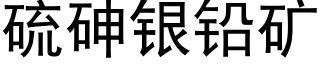 硫砷银铅矿